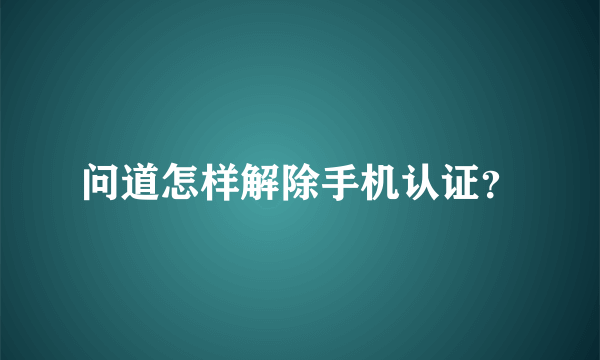 问道怎样解除手机认证?